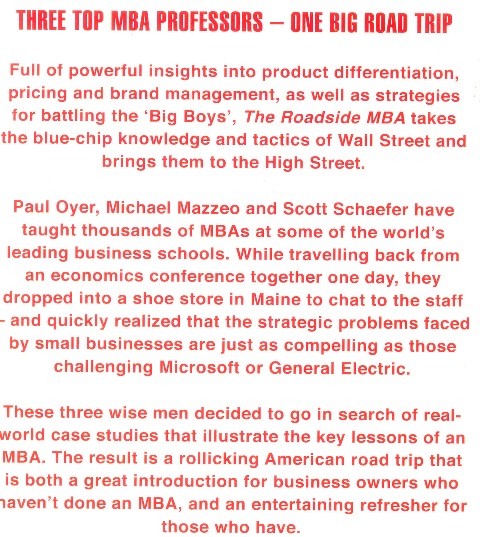 THREE TOP MBA PROFESSORS – ONE BIG ROAD TRIP

Full of powerful insights into product differentiation, pricing and brand management, as well as strategies for battling the 'Big Boys', The Roadside MBA takes the blue-chip knowledge and tactics of Wall Street and brings them to the High Street.

Paul Oyer, Michael Mazzeo and Scott Schaefer have taught thousands of MBAs at some of the world's leading business schools. While travelling back from an economics conference together one day, they dropped into a shoe store in Maine to chat to the staff – and quickly realized that the strategic problems faced by small businesses are just as compelling as those challenging Microsoft or General Electric.

These three wise men decided to go in search of real-world case studies that illustrate the key lessons of an MBA. The result is a rollicking American road trip that is both a great introduction for business owners who haven't done an MBA, and an entertaining refresher for those who have.